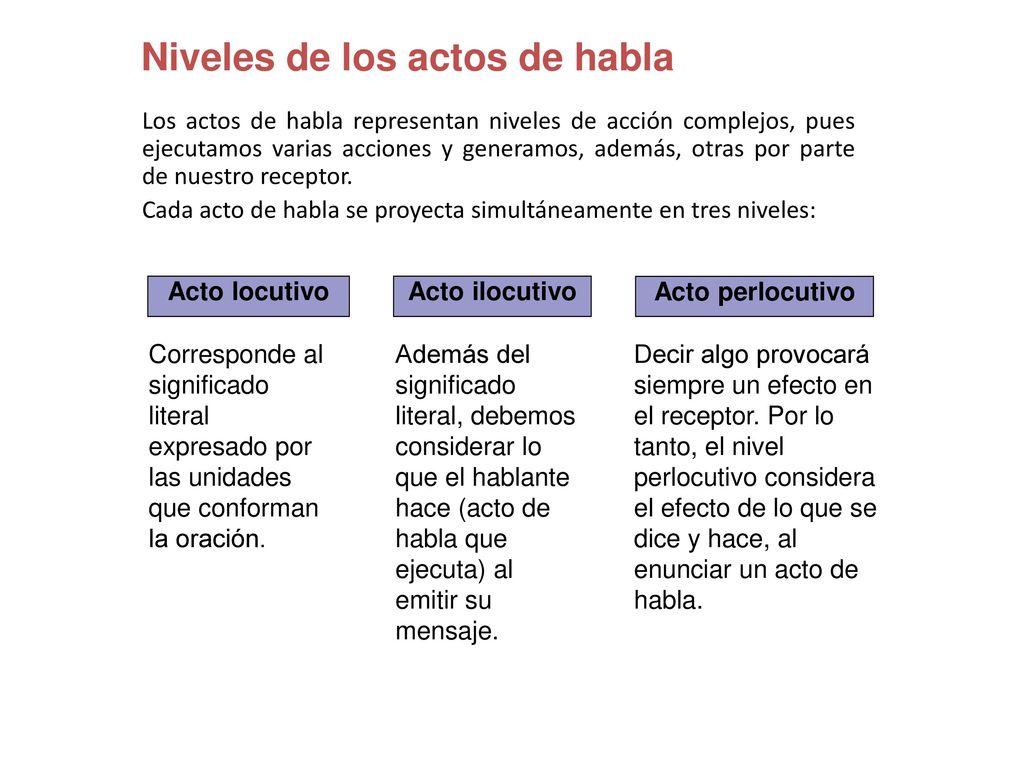 Niveles de los actos de habla

Los actos de habla representan niveles de acción complejos, pues ejecutamos varias acciones y generamos, además, otras por parte de nuestro receptor.

Cada acto de habla se proyecta simultáneamente en tres niveles:

Acto locutivo

Corresponde al significado literal expresado por las unidades que conforman la oración.

Acto ilocutivo

Además del significado literal, debemos considerar lo que el hablante hace (acto de habla que ejecuta) al emitir su mensaje.

Acto perlocutivo

Decir algo provocará siempre un efecto en el receptor. Por lo tanto, el nivel perlocutivo considera el efecto de lo que se dice y hace, al enunciar un acto de habla.